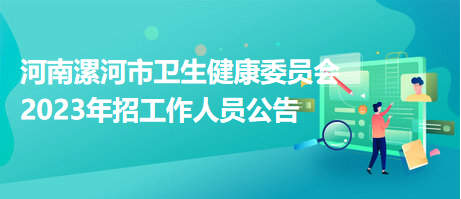 河南漯河市卫生健康委员会
2023年招工作人员公告